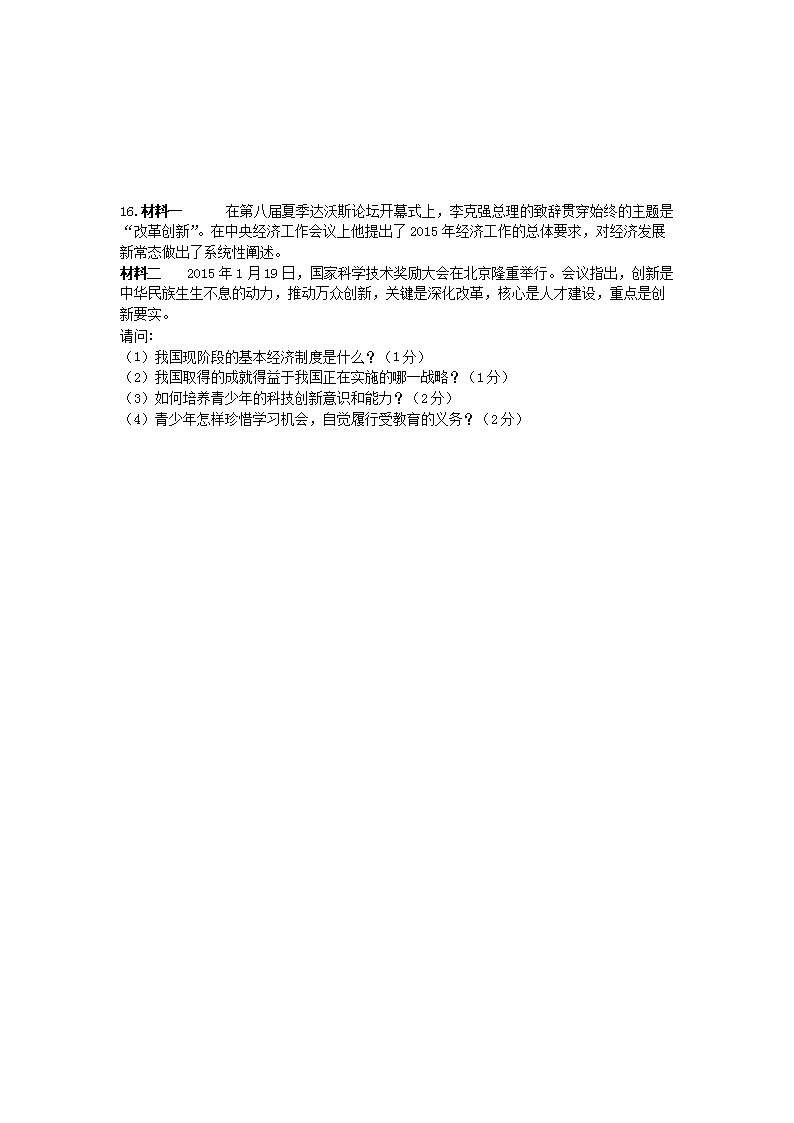 16.材料一 在第八届夏季达沃斯论坛开幕式上，李克强总理的致辞贯穿始终的主题是“改革创新”。在中央经济工作会议上他提出了2015年经济工作的总体要求，对经济发展新常态做出了系统性阐述。

材料二 2015年1月19日，国家科学技术奖励大会在北京隆重举行。会议指出，创新是中华民族生生不息的动力，推动万众创新，关键是深化改革，核心是人才建设，重点是创新要实。

请问:
（1）我国现阶段的基本经济制度是什么？（1分）
（2）我国取得的成就得益于我国正在实施的哪一战略？（1分）
（3）如何培养青少年的科技创新意识和能力？（2分）
（4）青少年怎样珍惜学习机会，自觉履行受教育的义务？（2分）